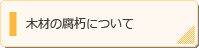 木材の腐朽について